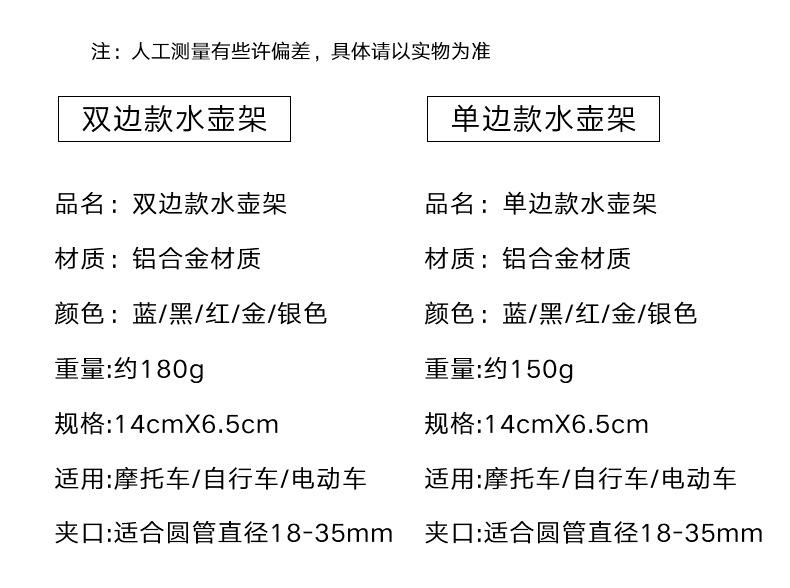 注：人工测量有些许偏差，具体请以实物为准

双边款水壶架

品名：双边款水壶架

材质：铝合金材质

颜色：蓝/黑/红/金/银色

重量:约180g

规格:14cmX6.5cm

适用:摩托车/自行车/电动车

夹口:适合圆管直径18-35mm

单边款水壶架

品名：单边款水壶架

材质：铝合金材质

颜色：蓝/黑/红/金/银色

重量:约150g

规格:14cmX6.5cm

适用:摩托车/自行车/电动车

夹口:适合圆管直径18-35mm